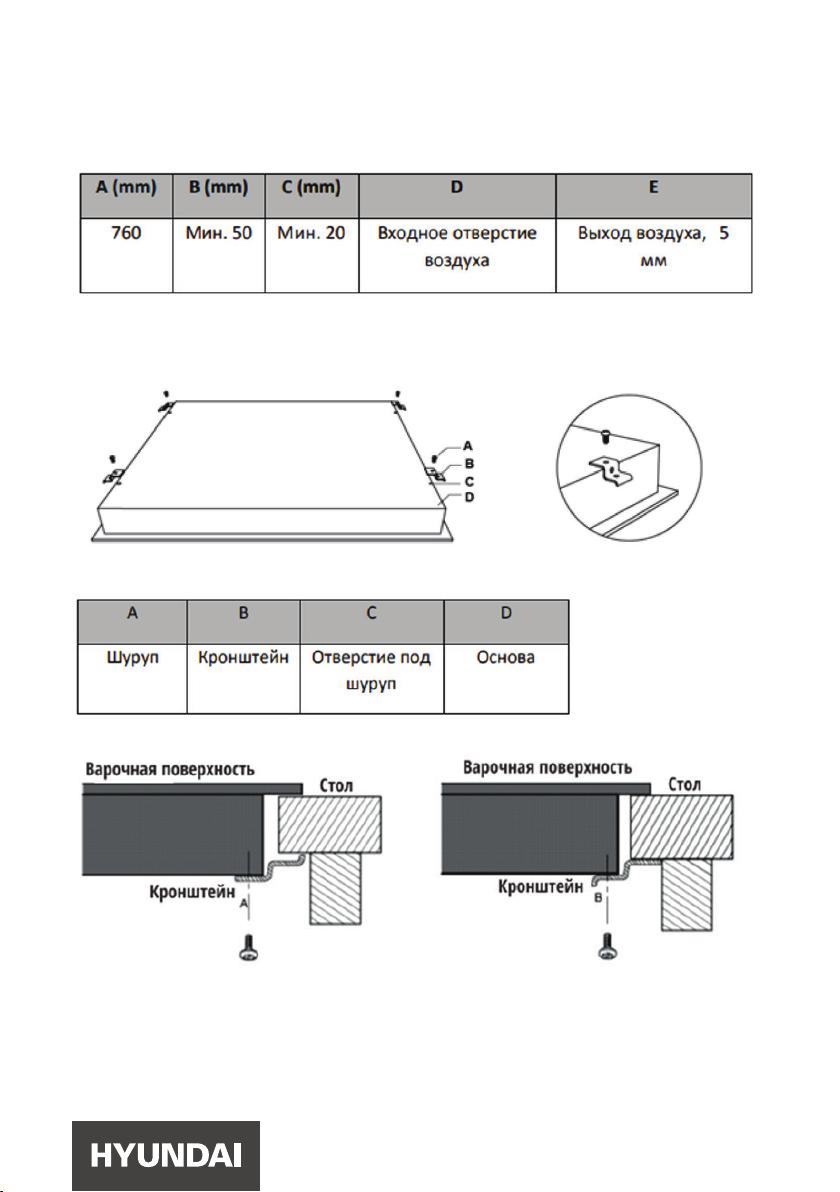 | A (mm) | B (mm) | C (mm) | D | E |
|---|---|---|---|---|
| 760 | Мин. 50 | Мин. 20 | Входное отверстие воздуха | Выход воздуха, 5 мм |

A
B
C
D

| A | B | C | D |
|---|---|---|---|
| Шуруп | Кронштейн | Отверстие под шуруп | Основа |

Варочная поверхность
Стол
Кронштейн
A

Варочная поверхность
Стол
Кронштейн
B

HYUNDAI